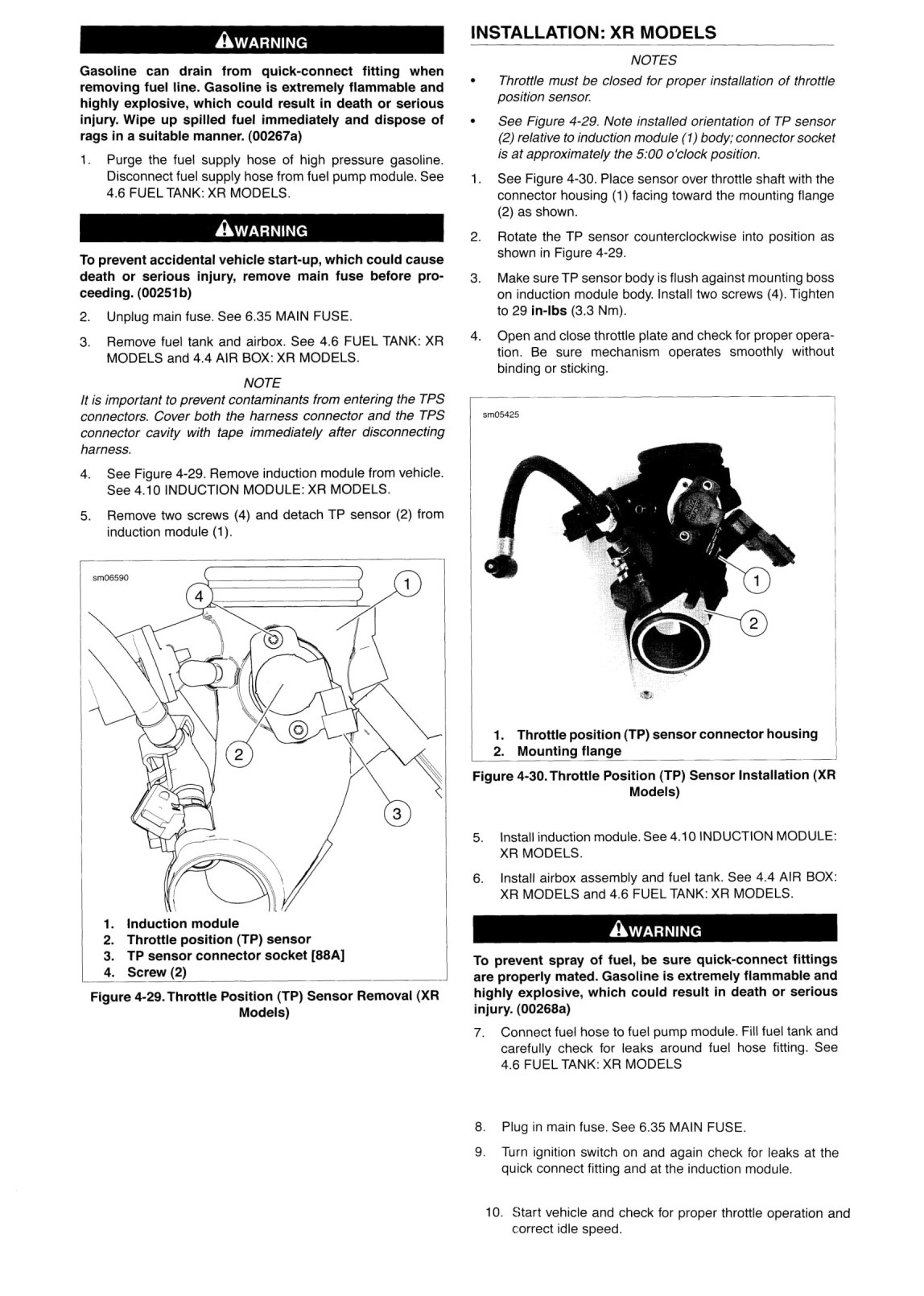 WARNING

Gasoline can drain from quick-connect fitting when removing fuel line. Gasoline is extremely flammable and highly explosive, which could result in death or serious injury. Wipe up spilled fuel immediately and dispose of rags in a suitable manner. (00267a)

1. Purge the fuel supply hose of high pressure gasoline. Disconnect fuel supply hose from fuel pump module. See 4.6 FUEL TANK: XR MODELS.

WARNING

To prevent accidental vehicle start-up, which could cause death or serious injury, remove main fuse before proceeding. (00251b)

2. Unplug main fuse. See 6.35 MAIN FUSE.

3. Remove fuel tank and airbox. See 4.6 FUEL TANK: XR MODELS and 4.4 AIR BOX: XR MODELS.

NOTE

It is important to prevent contaminants from entering the TPS connectors. Cover both the harness connector and the TPS connector cavity with tape immediately after disconnecting harness.

4. See Figure 4-29. Remove induction module from vehicle. See 4.10 INDUCTION MODULE: XR MODELS.

5. Remove two screws (4) and detach TP sensor (2) from induction module (1).

sm06590

4
1
2
3

1. Induction module
2. Throttle position (TP) sensor
3. TP sensor connector socket [88A]
4. Screw (2)

Figure 4-29. Throttle Position (TP) Sensor Removal (XR Models)

INSTALLATION: XR MODELS

NOTES

• Throttle must be closed for proper installation of throttle position sensor.

• See Figure 4-29. Note installed orientation of TP sensor (2) relative to induction module (1) body; connector socket is at approximately the 5:00 o'clock position.

1. See Figure 4-30. Place sensor over throttle shaft with the connector housing (1) facing toward the mounting flange (2) as shown.

2. Rotate the TP sensor counterclockwise into position as shown in Figure 4-29.

3. Make sure TP sensor body is flush against mounting boss on induction module body. Install two screws (4). Tighten to 29 in-lbs (3.3 Nm).

4. Open and close throttle plate and check for proper operation. Be sure mechanism operates smoothly without binding or sticking.

sm05425

1
2

1. Throttle position (TP) sensor connector housing
2. Mounting flange

Figure 4-30. Throttle Position (TP) Sensor Installation (XR Models)

5. Install induction module. See 4.10 INDUCTION MODULE: XR MODELS.

6. Install airbox assembly and fuel tank. See 4.4 AIR BOX: XR MODELS and 4.6 FUEL TANK: XR MODELS.

WARNING

To prevent spray of fuel, be sure quick-connect fittings are properly mated. Gasoline is extremely flammable and highly explosive, which could result in death or serious injury. (00268a)

7. Connect fuel hose to fuel pump module. Fill fuel tank and carefully check for leaks around fuel hose fitting. See 4.6 FUEL TANK: XR MODELS

8. Plug in main fuse. See 6.35 MAIN FUSE.

9. Turn ignition switch on and again check for leaks at the quick connect fitting and at the induction module.

10. Start vehicle and check for proper throttle operation and correct idle speed.